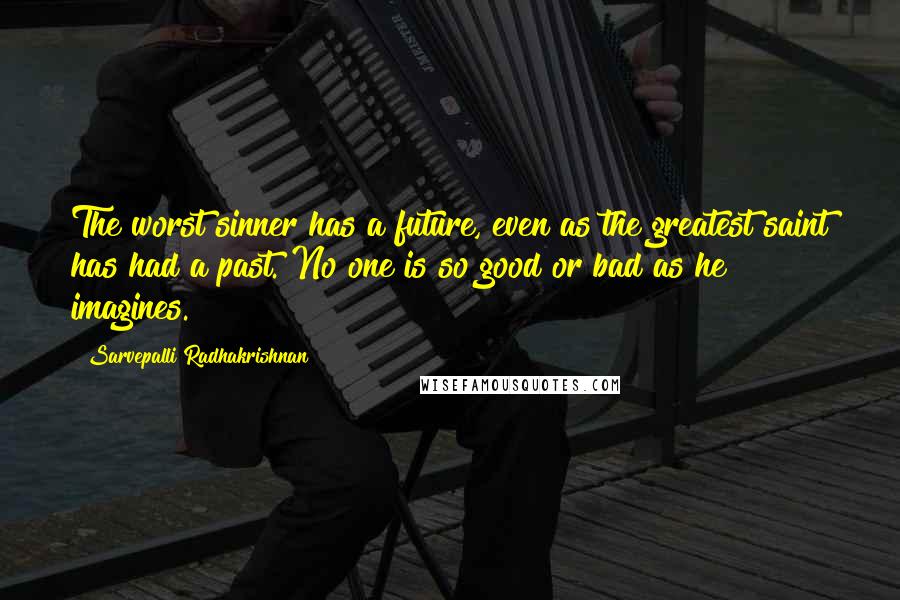 The worst sinner has a future, even as the greatest saint has had a past. No one is so good or bad as he imagines.

Sarvepalli Radhakrishnan

WISEFAMOUSQUOTES.COM